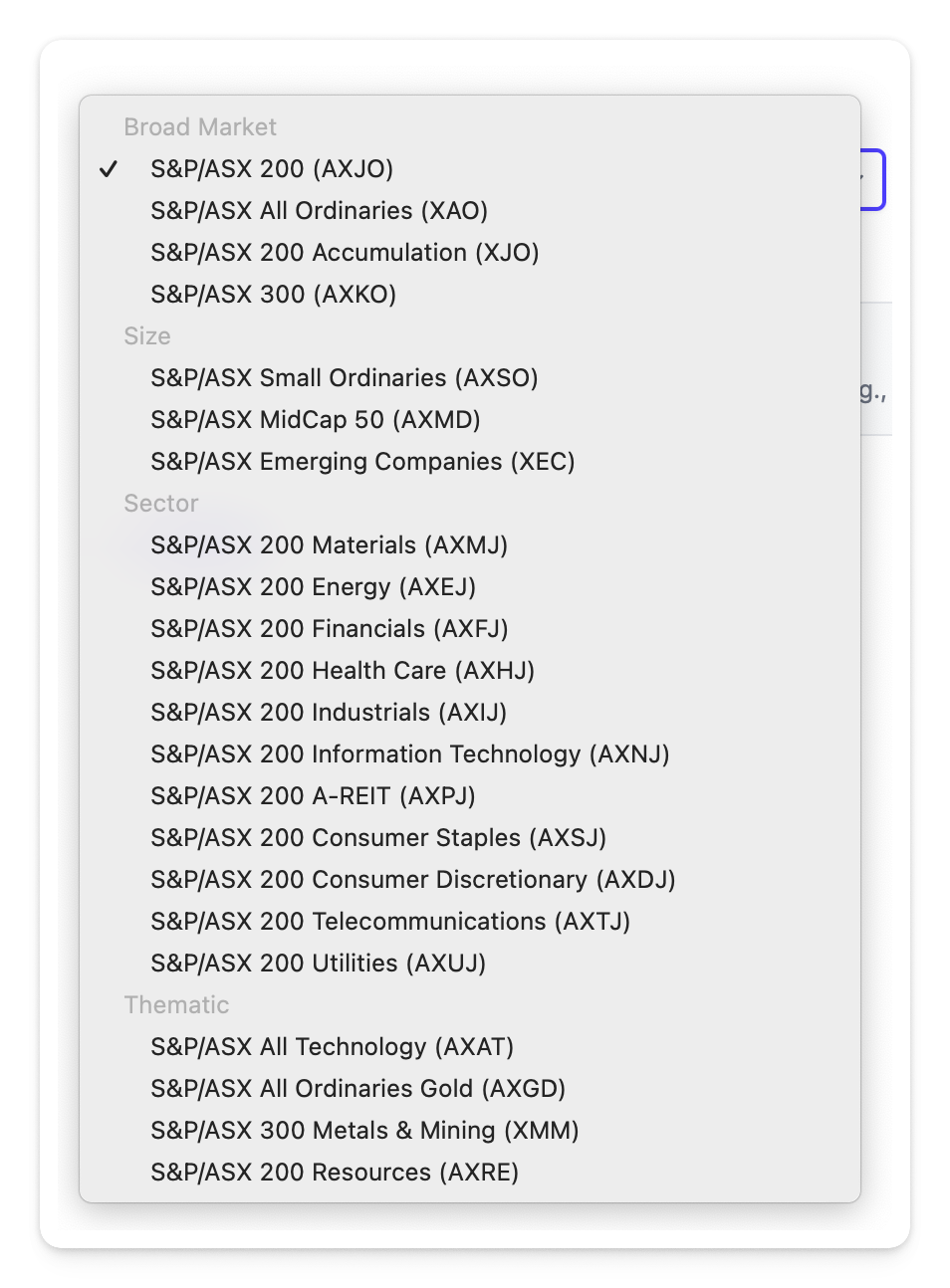 Broad Market
✓ S&P/ASX 200 (AXJO)
S&P/ASX All Ordinaries (XAO)
S&P/ASX 200 Accumulation (XJO)
S&P/ASX 300 (AXKO)
Size
S&P/ASX Small Ordinaries (AXSO)
S&P/ASX MidCap 50 (AXMD)
S&P/ASX Emerging Companies (XEC)
Sector
S&P/ASX 200 Materials (AXMJ)
S&P/ASX 200 Energy (AXEJ)
S&P/ASX 200 Financials (AXFJ)
S&P/ASX 200 Health Care (AXHJ)
S&P/ASX 200 Industrials (AXIJ)
S&P/ASX 200 Information Technology (AXNJ)
S&P/ASX 200 A-REIT (AXPJ)
S&P/ASX 200 Consumer Staples (AXSJ)
S&P/ASX 200 Consumer Discretionary (AXDJ)
S&P/ASX 200 Telecommunications (AXTJ)
S&P/ASX 200 Utilities (AXUJ)
Thematic
S&P/ASX All Technology (AXAT)
S&P/ASX All Ordinaries Gold (AXGD)
S&P/ASX 300 Metals & Mining (XMM)
S&P/ASX 200 Resources (AXRE)

g.,